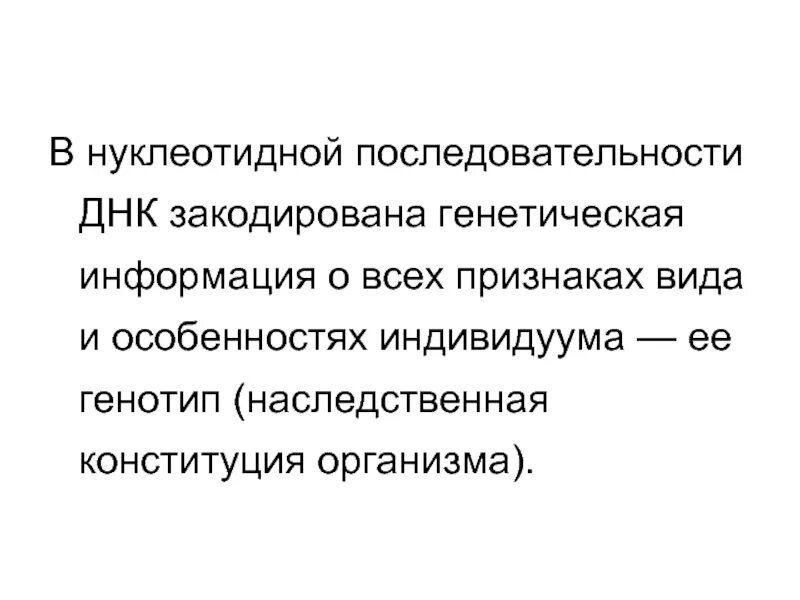 В нуклеотидной последовательности ДНК закодирована генетическая информация о всех признаках вида и особенностях индивидуума — ее генотип (наследственная конституция организма).